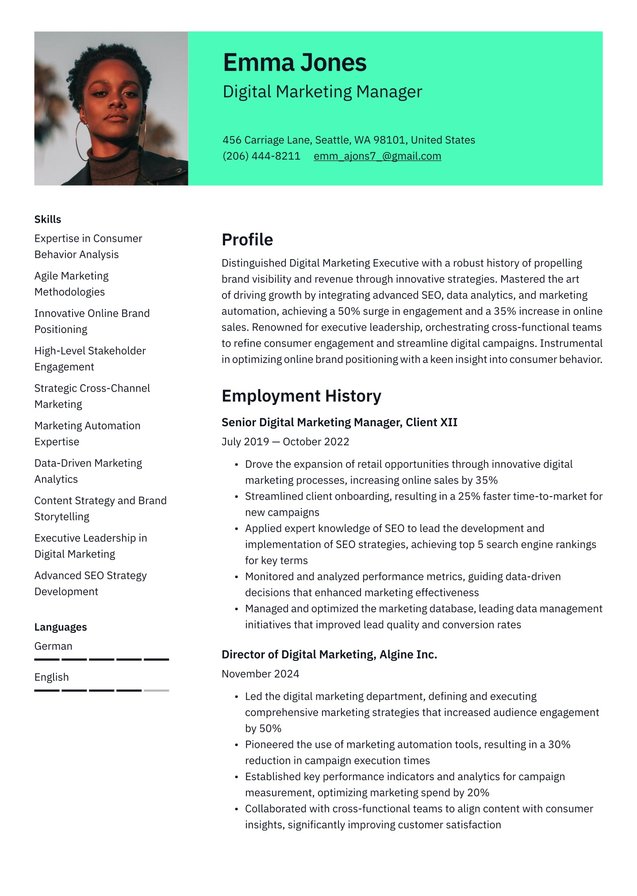 Emma Jones
Digital Marketing Manager

456 Carriage Lane, Seattle, WA 98101, United States
(206) 444-8211 emm_ajons7_@gmail.com

Skills
Expertise in Consumer Behavior Analysis
Agile Marketing Methodologies
Innovative Online Brand Positioning
High-Level Stakeholder Engagement
Strategic Cross-Channel Marketing
Marketing Automation Expertise
Data-Driven Marketing Analytics
Content Strategy and Brand Storytelling
Executive Leadership in Digital Marketing
Advanced SEO Strategy Development

Languages
German
English

Profile

Distinguished Digital Marketing Executive with a robust history of propelling brand visibility and revenue through innovative strategies. Mastered the art of driving growth by integrating advanced SEO, data analytics, and marketing automation, achieving a 50% surge in engagement and a 35% increase in online sales. Renowned for executive leadership, orchestrating cross-functional teams to refine consumer engagement and streamline digital campaigns. Instrumental in optimizing online brand positioning with a keen insight into consumer behavior.

Employment History

Senior Digital Marketing Manager, Client XII
July 2019 — October 2022

• Drove the expansion of retail opportunities through innovative digital marketing processes, increasing online sales by 35%
• Streamlined client onboarding, resulting in a 25% faster time-to-market for new campaigns
• Applied expert knowledge of SEO to lead the development and implementation of SEO strategies, achieving top 5 search engine rankings for key terms
• Monitored and analyzed performance metrics, guiding data-driven decisions that enhanced marketing effectiveness
• Managed and optimized the marketing database, leading data management initiatives that improved lead quality and conversion rates

Director of Digital Marketing, Algine Inc.
November 2024

• Led the digital marketing department, defining and executing comprehensive marketing strategies that increased audience engagement by 50%
• Pioneered the use of marketing automation tools, resulting in a 30% reduction in campaign execution times
• Established key performance indicators and analytics for campaign measurement, optimizing marketing spend by 20%
• Collaborated with cross-functional teams to align content with consumer insights, significantly improving customer satisfaction